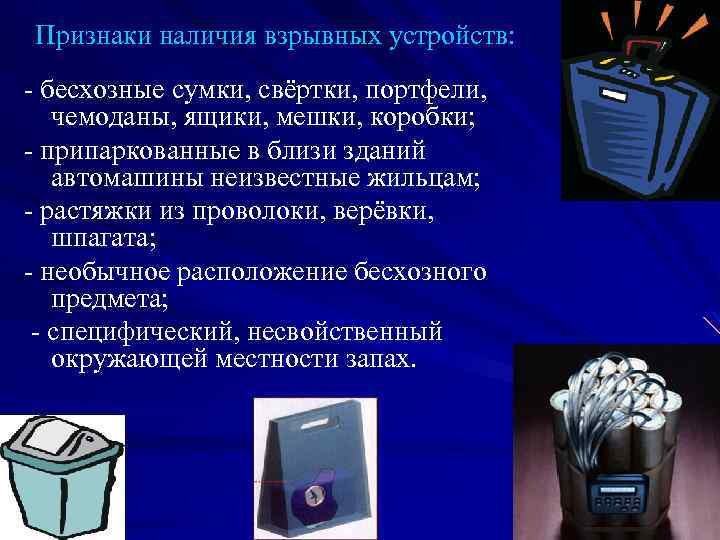 Признаки наличия взрывных устройств:

- бесхозные сумки, свёртки, портфели, чемоданы, ящики, мешки, коробки;

- припаркованные в близи зданий автомашины неизвестные жильцам;

- растяжки из проволоки, верёвки, шпагата;

- необычное расположение бесхозного предмета;

- специфический, несвойственный окружающей местности запах.